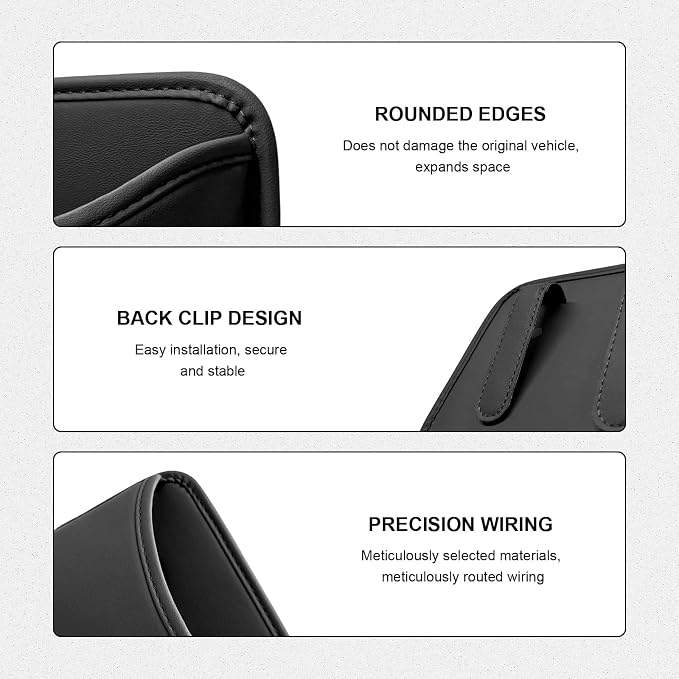 ROUNDED EDGES

Does not damage the original vehicle, expands space

BACK CLIP DESIGN

Easy installation, secure and stable

PRECISION WIRING

Meticulously selected materials, meticulously routed wiring